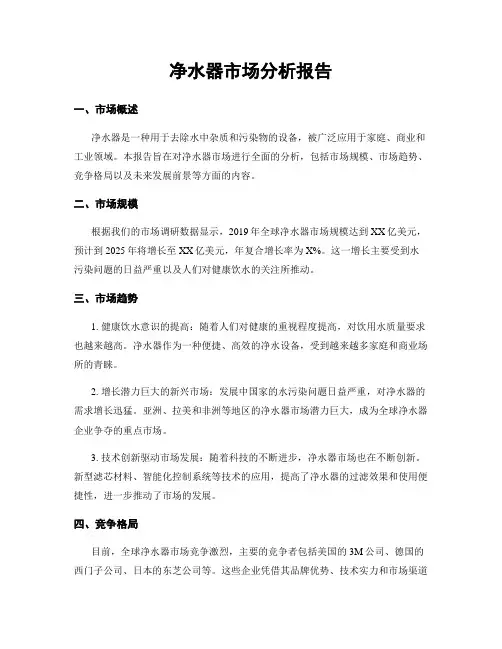 净水器市场分析报告

一、市场概述

净水器是一种用于去除水中杂质和污染物的设备，被广泛应用于家庭、商业和工业领域。本报告旨在对净水器市场进行全面的分析，包括市场规模、市场趋势、竞争格局以及未来发展前景等方面的内容。

二、市场规模

根据我们的市场调研数据显示，2019年全球净水器市场规模达到XX亿美元，预计到2025年将增长至XX亿美元，年复合增长率为X%。这一增长主要受到水污染问题的日益严重以及人们对健康饮水的关注所推动。

三、市场趋势

1. 健康饮水意识的提高：随着人们对健康的重视程度提高，对饮用水质量要求也越来越高。净水器作为一种便捷、高效的净水设备，受到越来越多家庭和商业场所的青睐。

2. 增长潜力巨大的新兴市场：发展中国家的水污染问题日益严重，对净水器的需求增长迅猛。亚洲、拉美和非洲等地区的净水器市场潜力巨大，成为全球净水器企业争夺的重点市场。

3. 技术创新驱动市场发展：随着科技的不断进步，净水器市场也在不断创新。新型滤芯材料、智能化控制系统等技术的应用，提高了净水器的过滤效果和使用便捷性，进一步推动了市场的发展。

四、竞争格局

目前，全球净水器市场竞争激烈，主要的竞争者包括美国的3M公司、德国的西门子公司、日本的东芝公司等。这些企业凭借其品牌优势、技术实力和市场渠道